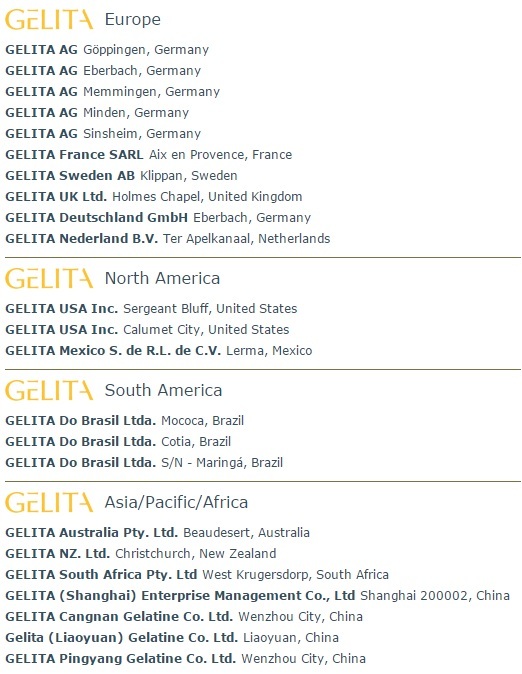 GELITA Europe

GELITA AG Göppingen, Germany
GELITA AG Eberbach, Germany
GELITA AG Memmingen, Germany
GELITA AG Minden, Germany
GELITA AG Sinsheim, Germany
GELITA France SARL Aix en Provence, France
GELITA Sweden AB Klippan, Sweden
GELITA UK Ltd. Holmes Chapel, United Kingdom
GELITA Deutschland GmbH Eberbach, Germany
GELITA Nederland B.V. Ter Apelkanaal, Netherlands

GELITA North America

GELITA USA Inc. Sergeant Bluff, United States
GELITA USA Inc. Calumet City, United States
GELITA Mexico S. de R.L. de C.V. Lerma, Mexico

GELITA South America

GELITA Do Brasil Ltda. Mococa, Brazil
GELITA Do Brasil Ltda. Cotia, Brazil
GELITA Do Brasil Ltda. S/N - Maringá, Brazil

GELITA Asia/Pacific/Africa

GELITA Australia Pty. Ltd. Beaudesert, Australia
GELITA NZ. Ltd. Christchurch, New Zealand
GELITA South Africa Pty. Ltd West Krugersdorp, South Africa
GELITA (Shanghai) Enterprise Management Co., Ltd Shanghai 200002, China
GELITA Cangnan Gelatine Co. Ltd. Wenzhou City, China
Gelita (Liaoyuan) Gelatine Co. Ltd. Liaoyuan, China
GELITA Pingyang Gelatine Co. Ltd. Wenzhou City, China